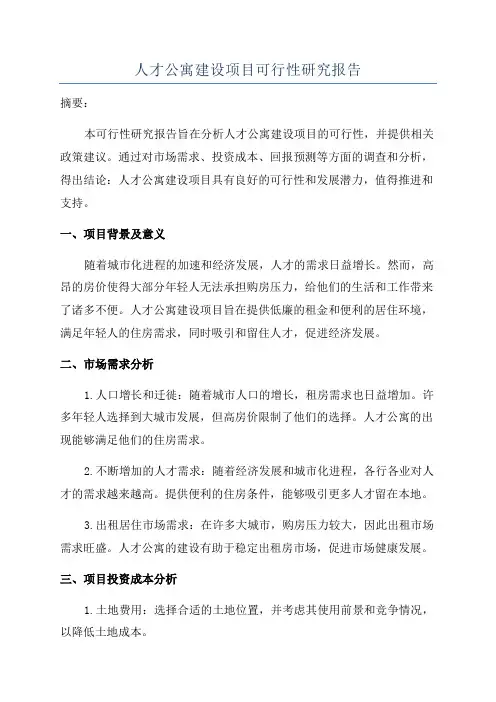 人才公寓建设项目可行性研究报告

摘要：

本可行性研究报告旨在分析人才公寓建设项目的可行性，并提供相关政策建议。通过对市场需求、投资成本、回报预测等方面的调查和分析，得出结论：人才公寓建设项目具有良好的可行性和发展潜力，值得推进和支持。

一、项目背景及意义

随着城市化进程的加速和经济发展，人才的需求日益增长。然而，高昂的房价使得大部分年轻人无法承担购房压力，给他们的生活和工作带来了诸多不便。人才公寓建设项目旨在提供低廉的租金和便利的居住环境，满足年轻人的住房需求，同时吸引和留住人才，促进经济发展。

二、市场需求分析

1.人口增长和迁徙：随着城市人口的增长，租房需求也日益增加。许多年轻人选择到大城市发展，但高房价限制了他们的选择。人才公寓的出现能够满足他们的住房需求。

2.不断增加的人才需求：随着经济发展和城市化进程，各行各业对人才的需求越来越高。提供便利的住房条件，能够吸引更多人才留在本地。

3.出租居住市场需求：在许多大城市，购房压力较大，因此出租市场需求旺盛。人才公寓的建设有助于稳定出租房市场，促进市场健康发展。

三、项目投资成本分析

1.土地费用：选择合适的土地位置，并考虑其使用前景和竞争情况，以降低土地成本。